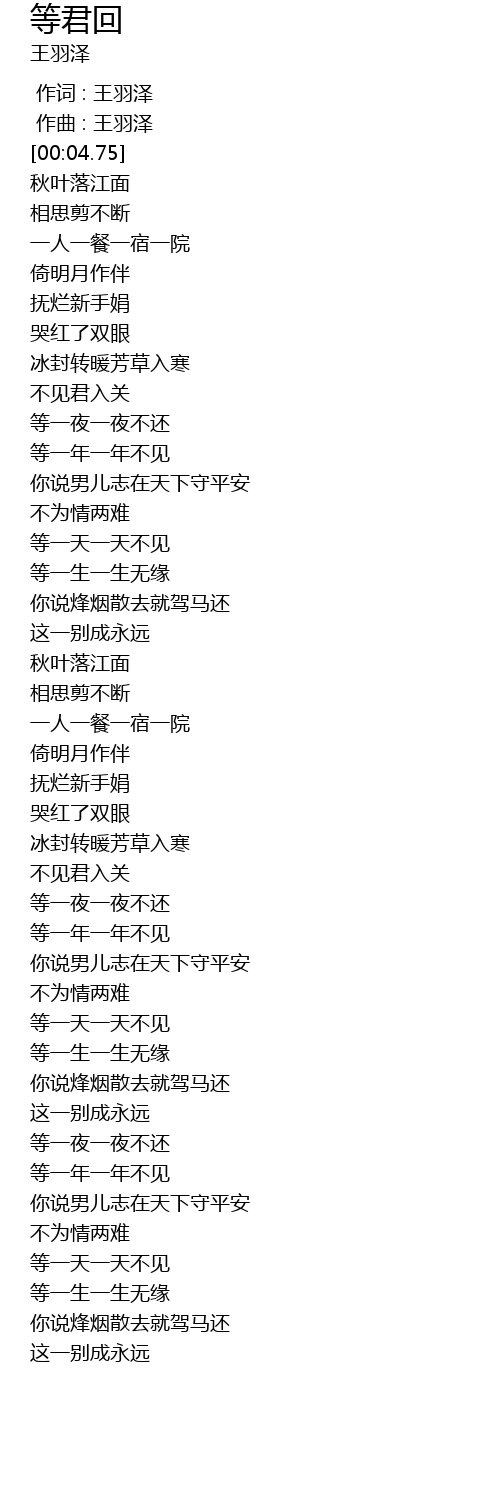 等君回
王羽泽

作词 : 王羽泽
作曲 : 王羽泽
[00:04.75]
秋叶落江面
相思剪不断
一人一餐一宿一院
倚明月作伴
抚烂新手娟
哭红了双眼
冰封转暖芳草入寒
不见君入关
等一夜一夜不还
等一年一年不见
你说男儿志在天下守平安
不为情两难
等一天一天不见
等一生一生无缘
你说烽烟散去就驾马还
这一别成永远
秋叶落江面
相思剪不断
一人一餐一宿一院
倚明月作伴
抚烂新手娟
哭红了双眼
冰封转暖芳草入寒
不见君入关
等一夜一夜不还
等一年一年不见
你说男儿志在天下守平安
不为情两难
等一天一天不见
等一生一生无缘
你说烽烟散去就驾马还
这一别成永远
等一夜一夜不还
等一年一年不见
你说男儿志在天下守平安
不为情两难
等一天一天不见
等一生一生无缘
你说烽烟散去就驾马还
这一别成永远